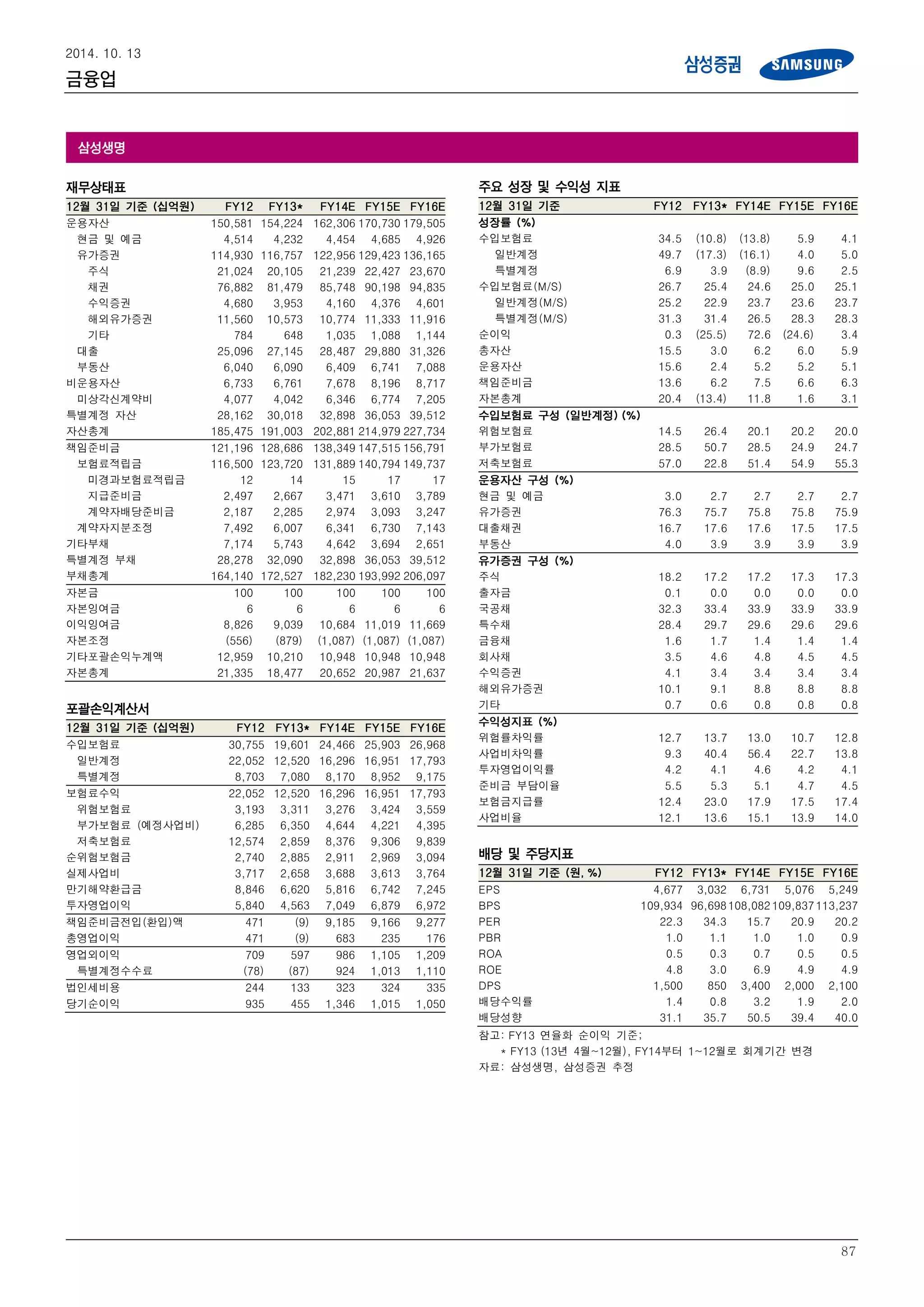 2014. 10. 13
금융업

삼성증권 SAMSUNG

삼성생명

재무상태표

| 12월 31일 기준 (십억원) | FY12 | FY13* | FY14E | FY15E | FY16E |
|---|---|---|---|---|---|
| 운용자산 | 150,581 | 154,224 | 162,306 | 170,730 | 179,505 |
| 현금 및 예금 | 4,514 | 4,232 | 4,454 | 4,685 | 4,926 |
| 유가증권 | 114,930 | 116,757 | 122,956 | 129,423 | 136,165 |
| 주식 | 21,024 | 20,105 | 21,239 | 22,427 | 23,670 |
| 채권 | 76,882 | 81,479 | 85,748 | 90,198 | 94,835 |
| 수익증권 | 4,680 | 3,953 | 4,160 | 4,376 | 4,601 |
| 해외유가증권 | 11,560 | 10,573 | 10,774 | 11,333 | 11,916 |
| 기타 | 784 | 648 | 1,035 | 1,088 | 1,144 |
| 대출 | 25,096 | 27,145 | 28,487 | 29,880 | 31,326 |
| 부동산 | 6,040 | 6,090 | 6,409 | 6,741 | 7,088 |
| 비운용자산 | 6,733 | 6,761 | 7,678 | 8,196 | 8,717 |
| 미상각신계약비 | 4,077 | 4,042 | 6,346 | 6,774 | 7,205 |
| 특별계정 자산 | 28,162 | 30,018 | 32,898 | 36,053 | 39,512 |
| 자산총계 | 185,475 | 191,003 | 202,881 | 214,979 | 227,734 |
| 책임준비금 | 121,196 | 128,686 | 138,349 | 147,515 | 156,791 |
| 보험료적립금 | 116,500 | 123,720 | 131,889 | 140,794 | 149,737 |
| 미경과보험료적립금 | 12 | 14 | 15 | 17 | 17 |
| 지급준비금 | 2,497 | 2,667 | 3,471 | 3,610 | 3,789 |
| 계약자배당준비금 | 2,187 | 2,285 | 2,974 | 3,093 | 3,247 |
| 계약자지분조정 | 7,492 | 6,007 | 6,341 | 6,730 | 7,143 |
| 기타부채 | 7,174 | 5,743 | 4,642 | 3,694 | 2,651 |
| 특별계정 부채 | 28,278 | 32,090 | 32,898 | 36,053 | 39,512 |
| 부채총계 | 164,140 | 172,527 | 182,230 | 193,992 | 206,097 |
| 자본금 | 100 | 100 | 100 | 100 | 100 |
| 자본잉여금 | 6 | 6 | 6 | 6 | 6 |
| 이익잉여금 | 8,826 | 9,039 | 10,684 | 11,019 | 11,669 |
| 자본조정 | (556) | (879) | (1,087) | (1,087) | (1,087) |
| 기타포괄손익누계액 | 12,959 | 10,210 | 10,948 | 10,948 | 10,948 |
| 자본총계 | 21,335 | 18,477 | 20,652 | 20,987 | 21,637 |

포괄손익계산서

| 12월 31일 기준 (십억원) | FY12 | FY13* | FY14E | FY15E | FY16E |
|---|---|---|---|---|---|
| 수입보험료 | 30,755 | 19,601 | 24,466 | 25,903 | 26,968 |
| 일반계정 | 22,052 | 12,520 | 16,296 | 16,951 | 17,793 |
| 특별계정 | 8,703 | 7,080 | 8,170 | 8,952 | 9,175 |
| 보험료수익 | 22,052 | 12,520 | 16,296 | 16,951 | 17,793 |
| 위험보험료 | 3,193 | 3,311 | 3,276 | 3,424 | 3,559 |
| 부가보험료 (예정사업비) | 6,285 | 6,350 | 4,644 | 4,221 | 4,395 |
| 저축보험료 | 12,574 | 2,859 | 8,376 | 9,306 | 9,839 |
| 순위험보험금 | 2,740 | 2,885 | 2,911 | 2,969 | 3,094 |
| 실제사업비 | 3,717 | 2,658 | 3,688 | 3,613 | 3,764 |
| 만기해약환급금 | 8,846 | 6,620 | 5,816 | 6,742 | 7,245 |
| 투자영업이익 | 5,840 | 4,563 | 7,049 | 6,879 | 6,972 |
| 책임준비금전입(환입)액 | 471 | (9) | 9,185 | 9,166 | 9,277 |
| 총영업이익 | 471 | (9) | 683 | 235 | 176 |
| 영업외이익 | 709 | 597 | 986 | 1,105 | 1,209 |
| 특별계정수수료 | (78) | (87) | 924 | 1,013 | 1,110 |
| 법인세비용 | 244 | 133 | 323 | 324 | 335 |
| 당기순이익 | 935 | 455 | 1,346 | 1,015 | 1,050 |

주요 성장 및 수익성 지표

| 12월 31일 기준 | FY12 | FY13* | FY14E | FY15E | FY16E |
|---|---|---|---|---|---|
| 성장률 (%) | | | | | |
| 수입보험료 | 34.5 | (10.8) | (13.8) | 5.9 | 4.1 |
| 일반계정 | 49.7 | (17.3) | (16.1) | 4.0 | 5.0 |
| 특별계정 | 6.9 | 3.9 | (8.9) | 9.6 | 2.5 |
| 수입보험료(M/S) | 26.7 | 25.4 | 24.6 | 25.0 | 25.1 |
| 일반계정(M/S) | 25.2 | 22.9 | 23.7 | 23.6 | 23.7 |
| 특별계정(M/S) | 31.3 | 31.4 | 26.5 | 28.3 | 28.3 |
| 순이익 | 0.3 | (25.5) | 72.6 | (24.6) | 3.4 |
| 총자산 | 15.5 | 3.0 | 6.2 | 6.0 | 5.9 |
| 운용자산 | 15.6 | 2.4 | 5.2 | 5.2 | 5.1 |
| 책임준비금 | 13.6 | 6.2 | 7.5 | 6.6 | 6.3 |
| 자본총계 | 20.4 | (13.4) | 11.8 | 1.6 | 3.1 |
| 수입보험료 구성 (일반계정) (%) | | | | | |
| 위험보험료 | 14.5 | 26.4 | 20.1 | 20.2 | 20.0 |
| 부가보험료 | 28.5 | 50.7 | 28.5 | 24.9 | 24.7 |
| 저축보험료 | 57.0 | 22.8 | 51.4 | 54.9 | 55.3 |
| 운용자산 구성 (%) | | | | | |
| 현금 및 예금 | 3.0 | 2.7 | 2.7 | 2.7 | 2.7 |
| 유가증권 | 76.3 | 75.7 | 75.8 | 75.8 | 75.9 |
| 대출채권 | 16.7 | 17.6 | 17.6 | 17.5 | 17.5 |
| 부동산 | 4.0 | 3.9 | 3.9 | 3.9 | 3.9 |
| 유가증권 구성 (%) | | | | | |
| 주식 | 18.2 | 17.2 | 17.2 | 17.3 | 17.3 |
| 출자금 | 0.1 | 0.0 | 0.0 | 0.0 | 0.0 |
| 국공채 | 32.3 | 33.4 | 33.9 | 33.9 | 33.9 |
| 특수채 | 28.4 | 29.7 | 29.6 | 29.6 | 29.6 |
| 금융채 | 1.6 | 1.7 | 1.4 | 1.4 | 1.4 |
| 회사채 | 3.5 | 4.6 | 4.8 | 4.5 | 4.5 |
| 수익증권 | 4.1 | 3.4 | 3.4 | 3.4 | 3.4 |
| 해외유가증권 | 10.1 | 9.1 | 8.8 | 8.8 | 8.8 |
| 기타 | 0.7 | 0.6 | 0.8 | 0.8 | 0.8 |
| 수익성지표 (%) | | | | | |
| 위험률차익률 | 12.7 | 13.7 | 13.0 | 10.7 | 12.8 |
| 사업비차익률 | 9.3 | 40.4 | 56.4 | 22.7 | 13.8 |
| 투자영업이익률 | 4.2 | 4.1 | 4.6 | 4.2 | 4.1 |
| 준비금 부담이율 | 5.5 | 5.3 | 5.1 | 4.7 | 4.5 |
| 보험금지급률 | 12.4 | 23.0 | 17.9 | 17.5 | 17.4 |
| 사업비율 | 12.1 | 13.6 | 15.1 | 13.9 | 14.0 |

배당 및 주당지표

| 12월 31일 기준 (원, %) | FY12 | FY13* | FY14E | FY15E | FY16E |
|---|---|---|---|---|---|
| EPS | 4,677 | 3,032 | 6,731 | 5,076 | 5,249 |
| BPS | 109,934 | 96,698 | 108,082 | 109,837 | 113,237 |
| PER | 22.3 | 34.3 | 15.7 | 20.9 | 20.2 |
| PBR | 1.0 | 1.1 | 1.0 | 1.0 | 0.9 |
| ROA | 0.5 | 0.3 | 0.7 | 0.5 | 0.5 |
| ROE | 4.8 | 3.0 | 6.9 | 4.9 | 4.9 |
| DPS | 1,500 | 850 | 3,400 | 2,000 | 2,100 |
| 배당수익률 | 1.4 | 0.8 | 3.2 | 1.9 | 2.0 |
| 배당성향 | 31.1 | 35.7 | 50.5 | 39.4 | 40.0 |

참고: FY13 연율화 순이익 기준;
* FY13 (13년 4월~12월), FY14부터 1~12월로 회계기간 변경
자료: 삼성생명, 삼성증권 추정

87